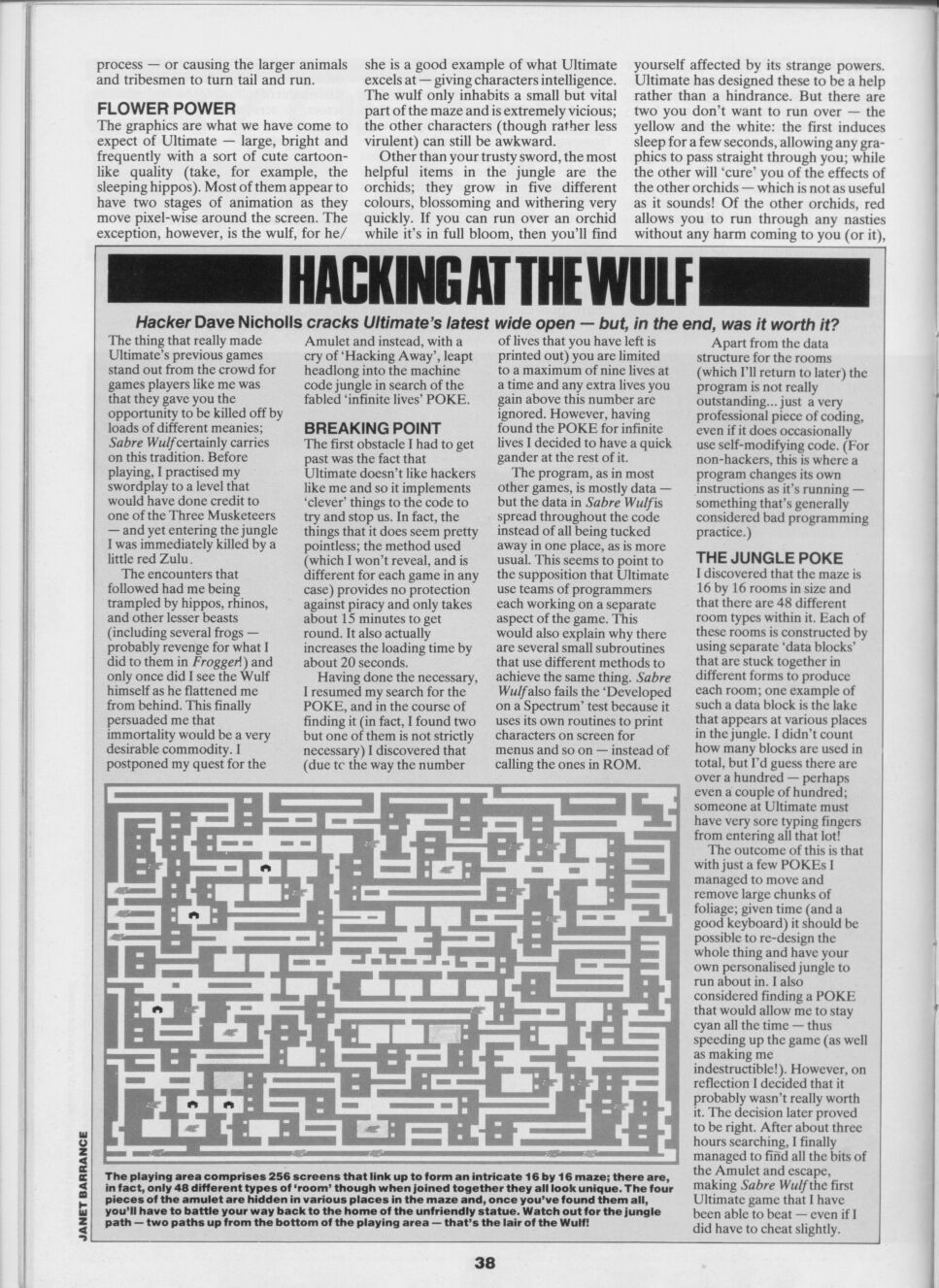 process — or causing the larger animals and tribesmen to turn tail and run.

FLOWER POWER
The graphics are what we have come to expect of Ultimate — large, bright and frequently with a sort of cute cartoon-like quality (take, for example, the sleeping hippos). Most of them appear to have two stages of animation as they move pixel-wise around the screen. The exception, however, is the wulf, for he/she is a good example of what Ultimate excels at — giving characters intelligence. The wulf only inhabits a small but vital part of the maze and is extremely vicious; the other characters (though rather less virulent) can still be awkward.

Other than your trusty sword, the most helpful items in the jungle are the orchids; they grow in five different colours, blossoming and withering very quickly. If you can run over an orchid while it's in full bloom, then you'll find yourself affected by its strange powers. Ultimate has designed these to be a help rather than a hindrance. But there are two you don't want to run over — the yellow and the white: the first induces sleep for a few seconds, allowing any graphics to pass straight through you; while the other will 'cure' you of the effects of the other orchids — which is not as useful as it sounds! Of the other orchids, red allows you to run through any nasties without any harm coming to you (or it),

HACKING AT THE WULF

Hacker Dave Nicholls cracks Ultimate's latest wide open — but, in the end, was it worth it?

The thing that really made Ultimate's previous games stand out from the crowd for games players like me was that they gave you the opportunity to be killed off by loads of different meanies; Sabre Wulf certainly carries on this tradition. Before playing, I practised my swordplay to a level that would have done credit to one of the Three Musketeers — and yet entering the jungle I was immediately killed by a little red Zulu.

The encounters that followed had me being trampled by hippos, rhinos, and other lesser beasts (including several frogs — probably revenge for what I did to them in Frogger!) and only once did I see the Wulf himself as he flattened me from behind. This finally persuaded me that immortality would be a very desirable commodity. I postponed my quest for the Amulet and instead, with a cry of 'Hacking Away', leapt headlong into the machine code jungle in search of the fabled 'infinite lives' POKE.

BREAKING POINT
The first obstacle I had to get past was the fact that Ultimate doesn't like hackers like me and so it implements 'clever' things to the code to try and stop us. In fact, the things that it does seem pretty pointless; the method used (which I won't reveal, and is different for each game in any case) provides no protection against piracy and only takes about 15 minutes to get round. It also actually increases the loading time by about 20 seconds.

Having done the necessary, I resumed my search for the POKE, and in the course of finding it (in fact, I found two but one of them is not strictly necessary) I discovered that (due to the way the number of lives that you have left is printed out) you are limited to a maximum of nine lives at a time and any extra lives you gain above this number are ignored. However, having found the POKE for infinite lives I decided to have a quick gander at the rest of it.

The program, as in most other games, is mostly data — but the data in Sabre Wulf is spread throughout the code instead of all being tucked away in one place, as is more usual. This seems to point to the supposition that Ultimate use teams of programmers each working on a separate aspect of the game. This would also explain why there are several small subroutines that use different methods to achieve the same thing. Sabre Wulf also fails the 'Developed on a Spectrum' test because it uses its own routines to print characters on screen for menus and so on — instead of calling the ones in ROM.

Apart from the data structure for the rooms (which I'll return to later) the program is not really outstanding... just a very professional piece of coding, even if it does occasionally use self-modifying code. (For non-hackers, this is where a program changes its own instructions as it's running — something that's generally considered bad programming practice.)

THE JUNGLE POKE
I discovered that the maze is 16 by 16 rooms in size and that there are 48 different room types within it. Each of these rooms is constructed by using separate 'data blocks' that are stuck together in different forms to produce each room; one example of such a data block is the lake that appears at various places in the jungle. I didn't count how many blocks are used in total, but I'd guess there are over a hundred — perhaps even a couple of hundred; someone at Ultimate must have very sore typing fingers from entering all that lot!

The outcome of this is that with just a few POKEs I managed to move and remove large chunks of foliage; given time (and a good keyboard) it should be possible to re-design the whole thing and have your own personalised jungle to run about in. I also considered finding a POKE that would allow me to stay cyan all the time — thus speeding up the game (as well as making me indestructible!). However, on reflection I decided that it probably wasn't really worth it. The decision later proved to be right. After about three hours searching, I finally managed to find all the bits of the Amulet and escape, making Sabre Wulf the first Ultimate game that I have been able to beat — even if I did have to cheat slightly.

JANET BARRANCE

The playing area comprises 256 screens that link up to form an intricate 16 by 16 maze; there are, in fact, only 48 different types of 'room' though when joined together they all look unique. The four pieces of the amulet are hidden in various places in the maze and, once you've found them all, you'll have to battle your way back to the home of the unfriendly statue. Watch out for the jungle path — two paths up from the bottom of the playing area — that's the lair of the Wulf!

38